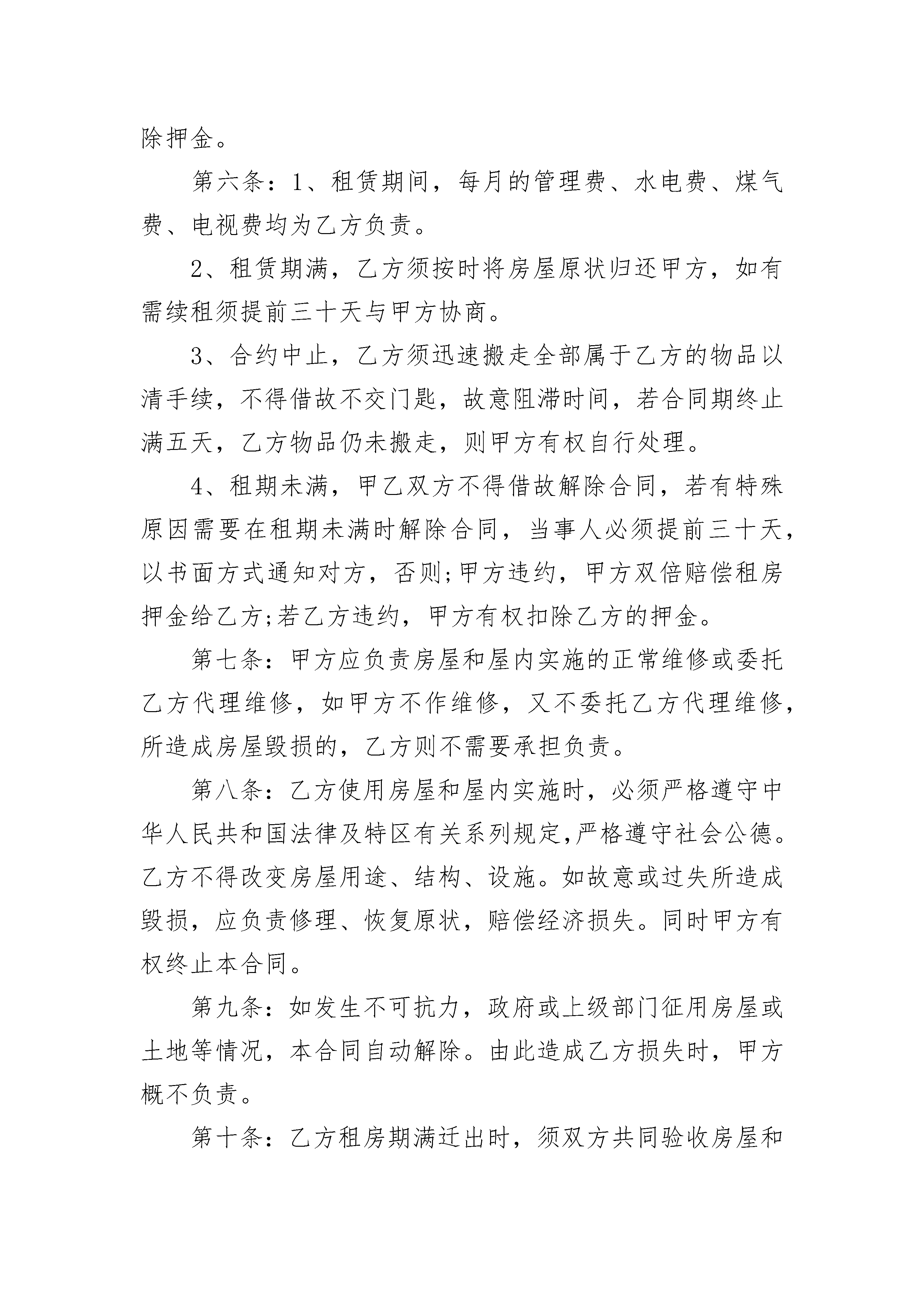 除押金。

第六条：1、租赁期间，每月的管理费、水电费、煤气费、电视费均为乙方负责。

2、租赁期满，乙方须按时将房屋原状归还甲方，如有需续租须提前三十天与甲方协商。

3、合约中止，乙方须迅速搬走全部属于乙方的物品以清手续，不得借故不交门匙，故意阻滞时间，若合同期终止满五天，乙方物品仍未搬走，则甲方有权自行处理。

4、租期未满，甲乙双方不得借故解除合同，若有特殊原因需要在租期未满时解除合同，当事人必须提前三十天，以书面方式通知对方，否则;甲方违约，甲方双倍赔偿租房押金给乙方;若乙方违约，甲方有权扣除乙方的押金。

第七条：甲方应负责房屋和屋内实施的正常维修或委托乙方代理维修，如甲方不作维修，又不委托乙方代理维修，所造成房屋毁损的，乙方则不需要承担负责。

第八条：乙方使用房屋和屋内实施时，必须严格遵守中华人民共和国法律及特区有关系列规定,严格遵守社会公德。乙方不得改变房屋用途、结构、设施。如故意或过失所造成毁损，应负责修理、恢复原状，赔偿经济损失。同时甲方有权终止本合同。

第九条：如发生不可抗力，政府或上级部门征用房屋或土地等情况，本合同自动解除。由此造成乙方损失时，甲方概不负责。

第十条：乙方租房期满迁出时，须双方共同验收房屋和